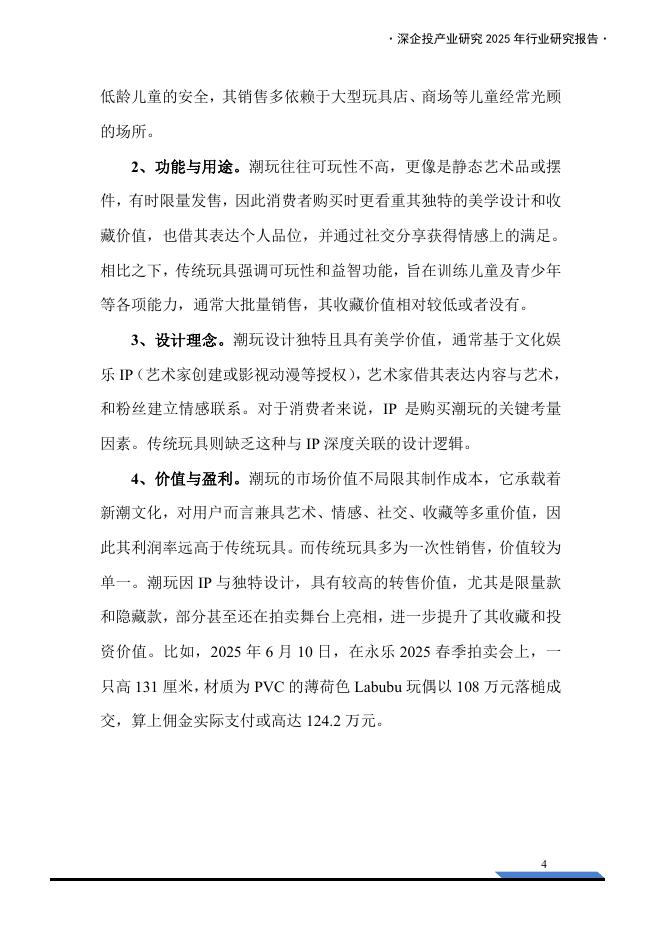 · 深企投产业研究 2025 年行业研究报告 ·

低龄儿童的安全，其销售多依赖于大型玩具店、商场等儿童经常光顾的场所。

2、功能与用途。潮玩往往可玩性不高，更像是静态艺术品或摆件，有时限量发售，因此消费者购买时更看重其独特的美学设计和收藏价值，也借其表达个人品位，并通过社交分享获得情感上的满足。相比之下，传统玩具强调可玩性和益智功能，旨在训练儿童及青少年等各项能力，通常大批量销售，其收藏价值相对较低或者没有。

3、设计理念。潮玩设计独特且具有美学价值，通常基于文化娱乐 IP（艺术家创建或影视动漫等授权），艺术家借其表达内容与艺术，和粉丝建立情感联系。对于消费者来说，IP 是购买潮玩的关键考量因素。传统玩具则缺乏这种与 IP 深度关联的设计逻辑。

4、价值与盈利。潮玩的市场价值不局限其制作成本，它承载着新潮文化，对用户而言兼具艺术、情感、社交、收藏等多重价值，因此其利润率远高于传统玩具。而传统玩具多为一次性销售，价值较为单一。潮玩因 IP 与独特设计，具有较高的转售价值，尤其是限量款和隐藏款，部分甚至还在拍卖舞台上亮相，进一步提升了其收藏和投资价值。比如，2025 年 6 月 10 日，在永乐 2025 春季拍卖会上，一只高 131 厘米，材质为 PVC 的薄荷色 Labubu 玩偶以 108 万元落槌成交，算上佣金实际支付或高达 124.2 万元。

4